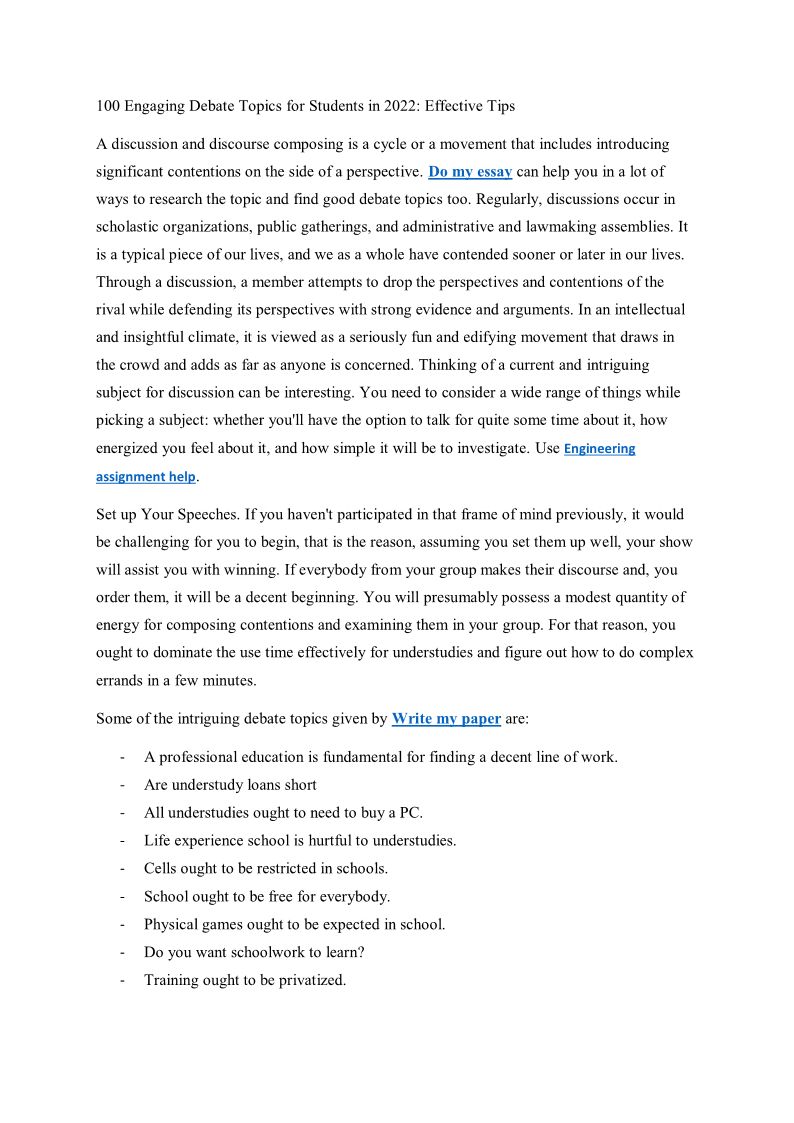 100 Engaging Debate Topics for Students in 2022: Effective Tips

A discussion and discourse composing is a cycle or a movement that includes introducing significant contentions on the side of a perspective. Do my essay can help you in a lot of ways to research the topic and find good debate topics too. Regularly, discussions occur in scholastic organizations, public gatherings, and administrative and lawmaking assemblies. It is a typical piece of our lives, and we as a whole have contended sooner or later in our lives. Through a discussion, a member attempts to drop the perspectives and contentions of the rival while defending its perspectives with strong evidence and arguments. In an intellectual and insightful climate, it is viewed as a seriously fun and edifying movement that draws in the crowd and adds as far as anyone is concerned. Thinking of a current and intriguing subject for discussion can be interesting. You need to consider a wide range of things while picking a subject: whether you'll have the option to talk for quite some time about it, how energized you feel about it, and how simple it will be to investigate. Use Engineering assignment help.

Set up Your Speeches. If you haven't participated in that frame of mind previously, it would be challenging for you to begin, that is the reason, assuming you set them up well, your show will assist you with winning. If everybody from your group makes their discourse and, you order them, it will be a decent beginning. You will presumably possess a modest quantity of energy for composing contentions and examining them in your group. For that reason, you ought to dominate the use time effectively for understudies and figure out how to do complex errands in a few minutes.

Some of the intriguing debate topics given by Write my paper are:

- A professional education is fundamental for finding a decent line of work.
- Are understudy loans short
- All understudies ought to need to buy a PC.
- Life experience school is hurtful to understudies.
- Cells ought to be restricted in schools.
- School ought to be free for everybody.
- Physical games ought to be expected in school.
- Do you want schoolwork to learn?
- Training ought to be privatized.